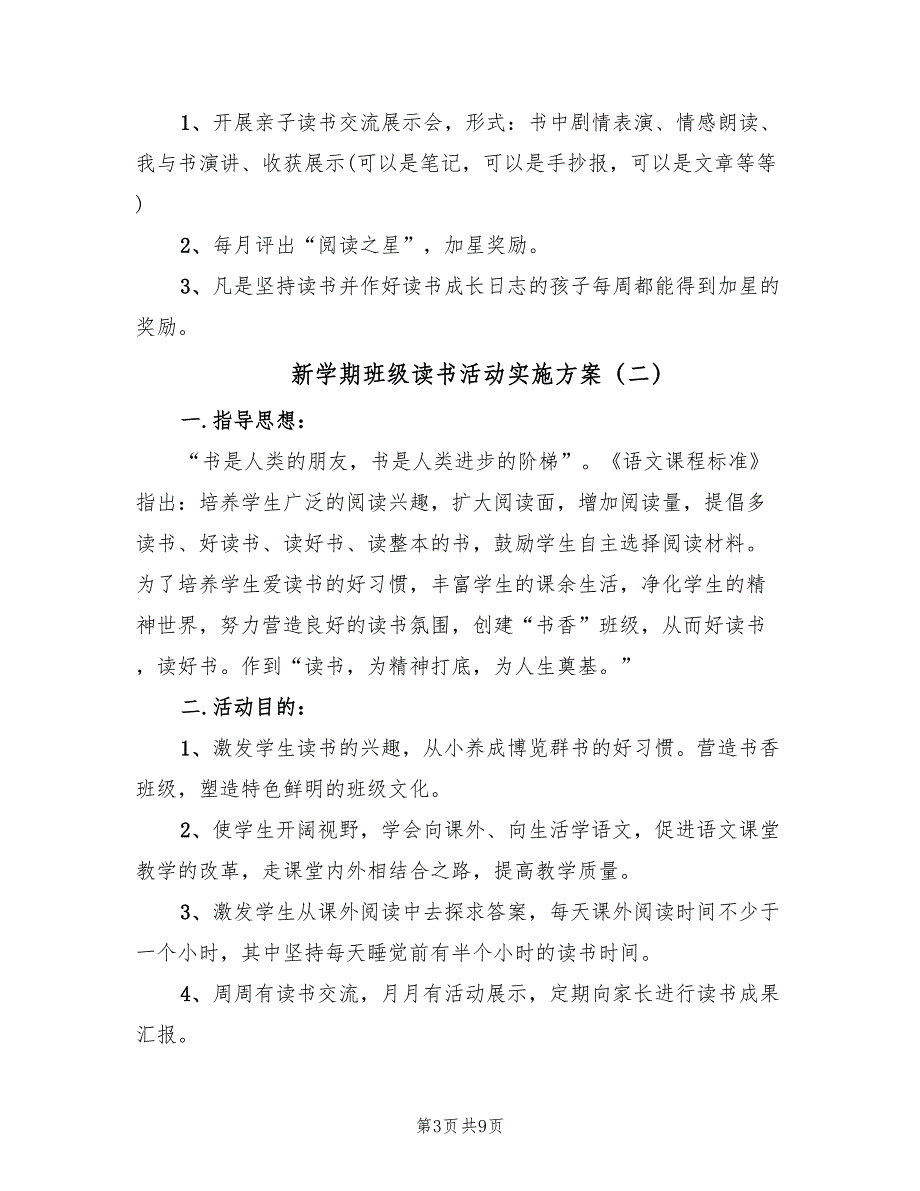 1、开展亲子读书交流展示会，形式：书中剧情表演、情感朗读、我与书演讲、收获展示(可以是笔记，可以是手抄报，可以是文章等等)

2、每月评出“阅读之星”，加星奖励。

3、凡是坚持读书并作好读书成长日志的孩子每周都能得到加星的奖励。

新学期班级读书活动实施方案（二）

一.指导思想：

“书是人类的朋友，书是人类进步的阶梯”。《语文课程标准》指出：培养学生广泛的阅读兴趣，扩大阅读面，增加阅读量，提倡多读书、好读书、读好书、读整本的书，鼓励学生自主选择阅读材料。为了培养学生爱读书的好习惯，丰富学生的课余生活，净化学生的精神世界，努力营造良好的读书氛围，创建“书香”班级，从而好读书，读好书。作到“读书，为精神打底，为人生奠基。”

二.活动目的：

1、激发学生读书的兴趣，从小养成博览群书的好习惯。营造书香班级，塑造特色鲜明的班级文化。

2、使学生开阔视野，学会向课外、向生活学语文，促进语文课堂教学的改革，走课堂内外相结合之路，提高教学质量。

3、激发学生从课外阅读中去探求答案，每天课外阅读时间不少于一个小时，其中坚持每天睡觉前有半个小时的读书时间。

4、周周有读书交流，月月有活动展示，定期向家长进行读书成果汇报。

第3页 共9页